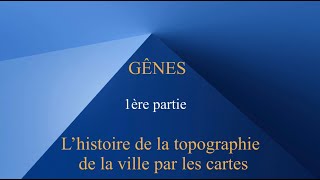 GÊNES

1ère partie

L’histoire de la topographie de la ville par les cartes